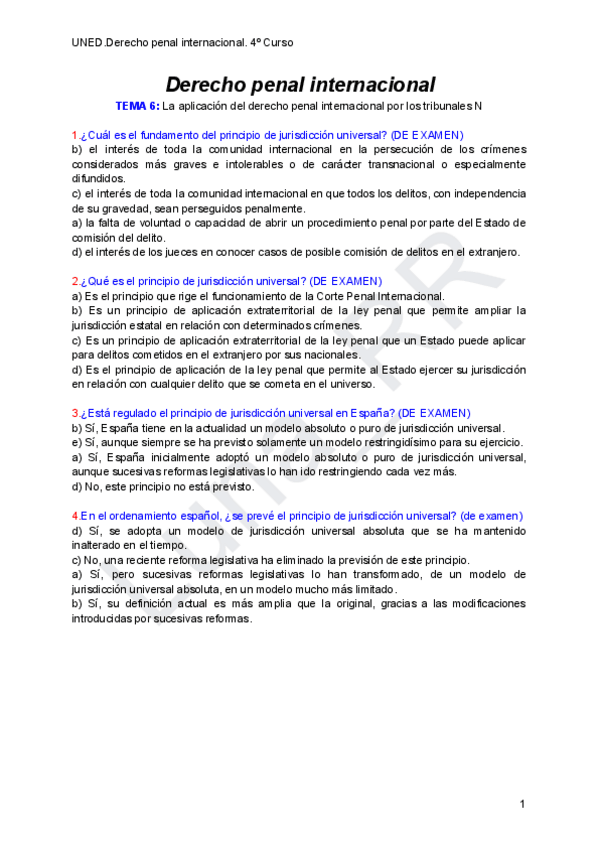 UNED.Derecho penal internacional. 4º Curso

Derecho penal internacional

TEMA 6: La aplicación del derecho penal internacional por los tribunales N

1.¿Cuál es el fundamento del principio de jurisdicción universal? (DE EXAMEN)
b) el interés de toda la comunidad internacional en la persecución de los crímenes considerados más graves e intolerables o de carácter transnacional o especialmente difundidos.
c) el interés de toda la comunidad internacional en que todos los delitos, con independencia de su gravedad, sean perseguidos penalmente.
a) la falta de voluntad o capacidad de abrir un procedimiento penal por parte del Estado de comisión del delito.
d) el interés de los jueces en conocer casos de posible comisión de delitos en el extranjero.

2.¿Qué es el principio de jurisdicción universal? (DE EXAMEN)
a) Es el principio que rige el funcionamiento de la Corte Penal Internacional.
b) Es un principio de aplicación extraterritorial de la ley penal que permite ampliar la jurisdicción estatal en relación con determinados crímenes.
c) Es un principio de aplicación extraterritorial de la ley penal que un Estado puede aplicar para delitos cometidos en el extranjero por sus nacionales.
d) Es el principio de aplicación de la ley penal que permite al Estado ejercer su jurisdicción en relación con cualquier delito que se cometa en el universo.

3.¿Está regulado el principio de jurisdicción universal en España? (DE EXAMEN)
b) Sí, España tiene en la actualidad un modelo absoluto o puro de jurisdicción universal.
e) Sí, aunque siempre se ha previsto solamente un modelo restringidísimo para su ejercicio.
a) Sí, España inicialmente adoptó un modelo absoluto o puro de jurisdicción universal, aunque sucesivas reformas legislativas lo han ido restringiendo cada vez más.
d) No, este principio no está previsto.

4.En el ordenamiento español, ¿se prevé el principio de jurisdicción universal? (de examen)
d) Sí, se adopta un modelo de jurisdicción universal absoluta que se ha mantenido inalterado en el tiempo.
c) No, una reciente reforma legislativa ha eliminado la previsión de este principio.
a) Sí, pero sucesivas reformas legislativas lo han transformado, de un modelo de jurisdicción universal absoluta, en un modelo mucho más limitado.
b) Sí, su definición actual es más amplia que la original, gracias a las modificaciones introducidas por sucesivas reformas.

1